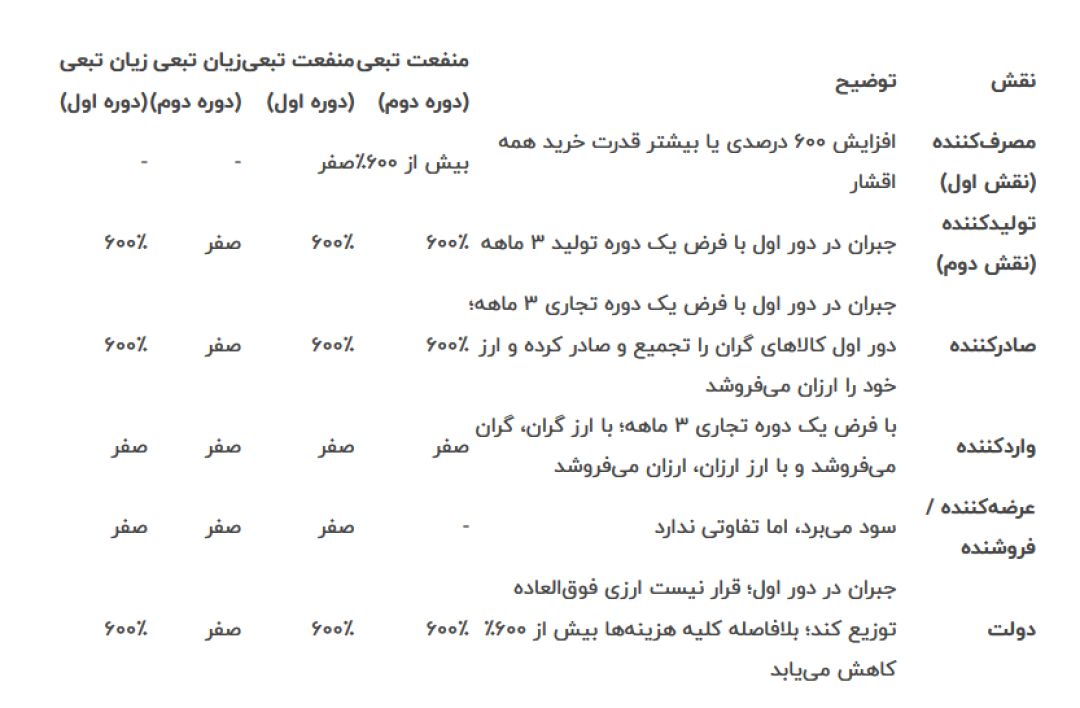 | نقش | توضیح | منفعت تبعی (دوره دوم) | منفعت تبعی (دوره اول) | زیان تبعی (دوره دوم) | زیان تبعی (دوره اول) |
|---|---|---|---|---|---|
| مصرف‌کننده (نقش اول) | افزایش ۶۰۰ درصدی یا بیشتر قدرت خرید همه اقشار | بیش از ۶۰۰٪ | صفر | - | - |
| تولیدکننده (نقش دوم) | جبران در دور اول با فرض یک دوره تولید ۳ ماهه | ۶۰۰٪ | ۶۰۰٪ | صفر | ۶۰۰٪ |
| صادرکننده | جبران در دور اول با فرض یک دوره تجاری ۳ ماهه؛ دور اول کالاهای گران را تجمیع و صادر کرده و ارز خود را ارزان می‌فروشد | ۶۰۰٪ | ۶۰۰٪ | صفر | ۶۰۰٪ |
| واردکننده | با فرض یک دوره تجاری ۳ ماهه؛ با ارز گران، گران می‌فروشد و با ارز ارزان، ارزان می‌فروشد | صفر | صفر | صفر | صفر |
| عرضه‌کننده / فروشنده | سود می‌برد، اما تفاوتی ندارد | - | صفر | صفر | صفر |
| دولت | جبران در دور اول؛ قرار نیست ارزی فوق‌العاده توزیع کند؛ بلافاصله کلیه هزینه‌ها بیش از ۶۰۰٪ کاهش می‌یابد | ۶۰۰٪ | ۶۰۰٪ | صفر | ۶۰۰٪ |